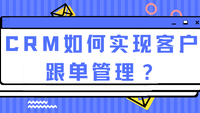 CRM如何实现客户跟单管理？